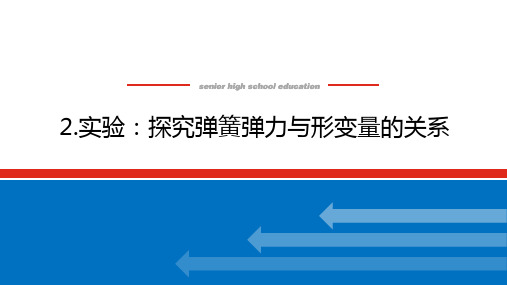 senior high school education

2.实验：探究弹簧弹力与形变量的关系